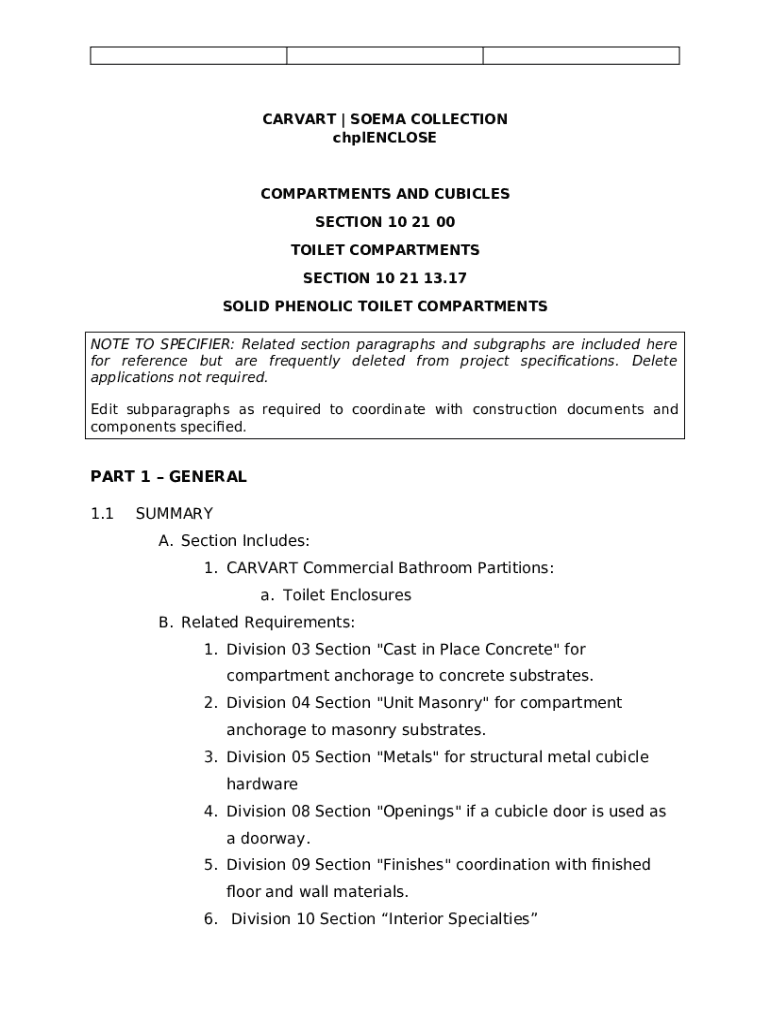 CARVART | SOEMA COLLECTION
chplENCLOSE

COMPARTMENTS AND CUBICLES

SECTION 10 21 00

TOILET COMPARTMENTS

SECTION 10 21 13.17

SOLID PHENOLIC TOILET COMPARTMENTS

NOTE TO SPECIFIER: Related section paragraphs and subgraphs are included here for reference but are frequently deleted from project specifications. Delete applications not required.

Edit subparagraphs as required to coordinate with construction documents and components specified.

PART 1 – GENERAL

1.1 SUMMARY

A. Section Includes:

1. CARVART Commercial Bathroom Partitions:

a. Toilet Enclosures

B. Related Requirements:

1. Division 03 Section "Cast in Place Concrete" for compartment anchorage to concrete substrates.

2. Division 04 Section "Unit Masonry" for compartment anchorage to masonry substrates.

3. Division 05 Section "Metals" for structural metal cubicle hardware

4. Division 08 Section "Openings" if a cubicle door is used as a doorway.

5. Division 09 Section "Finishes" coordination with finished floor and wall materials.

6. Division 10 Section “Interior Specialties”